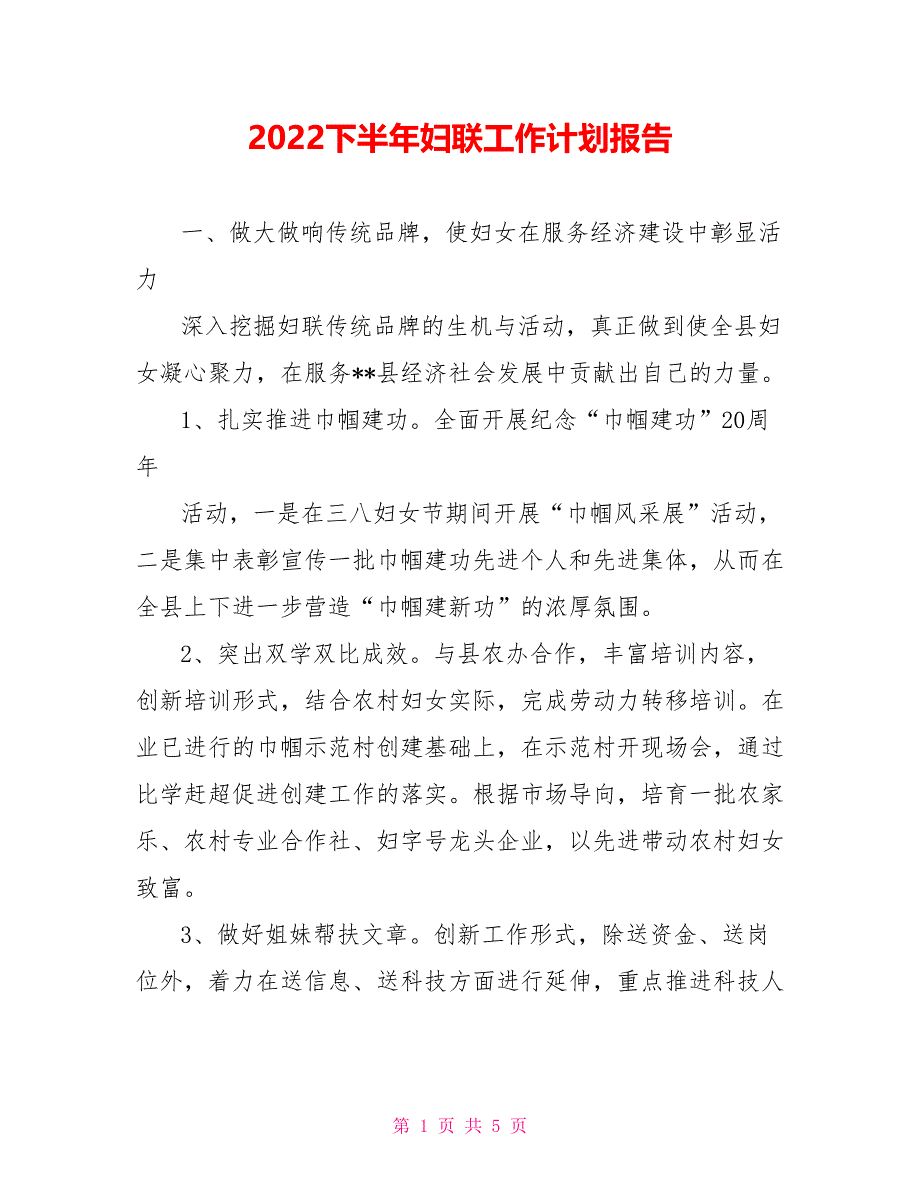 2022下半年妇联工作计划报告

一、做大做响传统品牌，使妇女在服务经济建设中彰显活力

深入挖掘妇联传统品牌的生机与活动，真正做到使全县妇女凝心聚力，在服务**县经济社会发展中贡献出自己的力量。

1、扎实推进巾帼建功。全面开展纪念“巾帼建功”20周年

活动，一是在三八妇女节期间开展“巾帼风采展”活动，二是集中表彰宣传一批巾帼建功先进个人和先进集体，从而在全县上下进一步营造“巾帼建新功”的浓厚氛围。

2、突出双学双比成效。与县农办合作，丰富培训内容，创新培训形式，结合农村妇女实际，完成劳动力转移培训。在业已进行的巾帼示范村创建基础上，在示范村开现场会，通过比学赶超促进创建工作的落实。根据市场导向，培育一批农家乐、农村专业合作社、妇字号龙头企业，以先进带动农村妇女致富。

3、做好姐妹帮扶文章。创新工作形式，除送资金、送岗位外，着力在送信息、送科技方面进行延伸，重点推进科技人

第 1 页 共 5 页